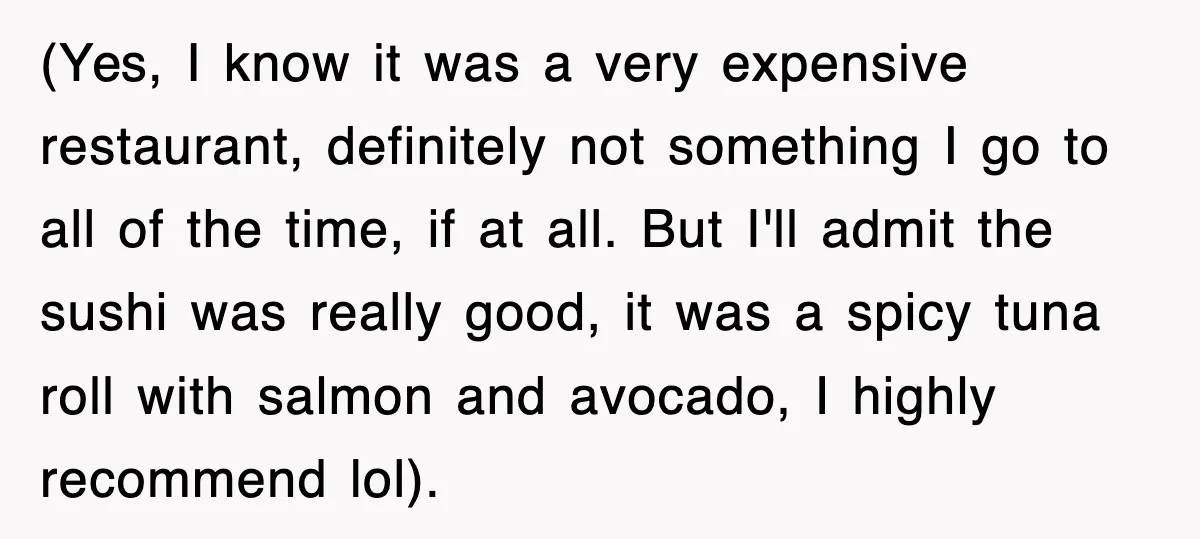 (Yes, I know it was a very expensive restaurant, definitely not something I go to all of the time, if at all. But I'll admit the sushi was really good, it was a spicy tuna roll with salmon and avocado, I highly recommend lol).